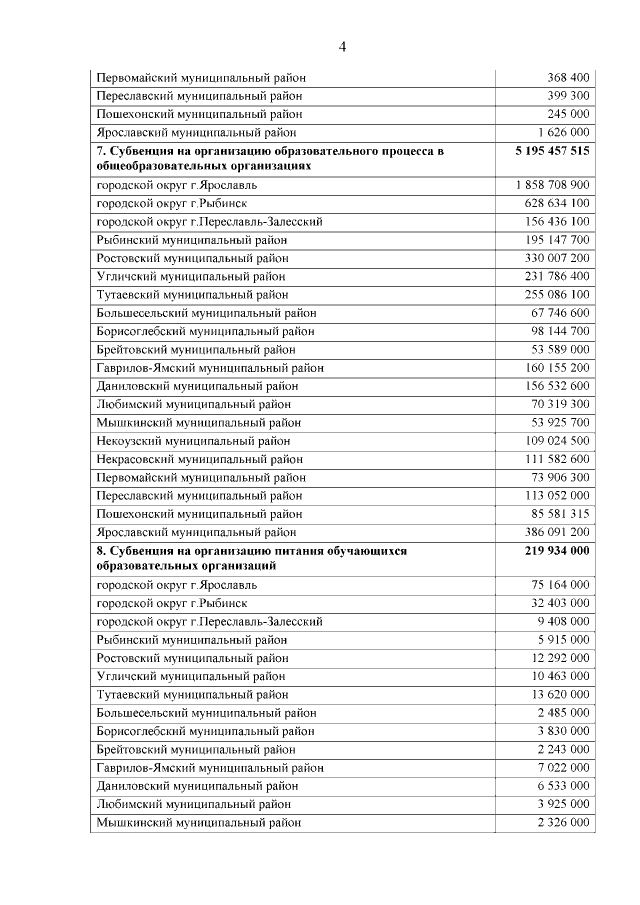 4

| | |
|---|---|
| Первомайский муниципальный район | 368 400 |
| Переславский муниципальный район | 399 300 |
| Пошехонский муниципальный район | 245 000 |
| Ярославский муниципальный район | 1 626 000 |
| **7. Субвенция на организацию образовательного процесса в общеобразовательных организациях** | **5 195 457 515** |
| городской округ г.Ярославль | 1 858 708 900 |
| городской округ г.Рыбинск | 628 634 100 |
| городской округ г.Переславль-Залесский | 156 436 100 |
| Рыбинский муниципальный район | 195 147 700 |
| Ростовский муниципальный район | 330 007 200 |
| Угличский муниципальный район | 231 786 400 |
| Тутаевский муниципальный район | 255 086 100 |
| Большесельский муниципальный район | 67 746 600 |
| Борисоглебский муниципальный район | 98 144 700 |
| Брейтовский муниципальный район | 53 589 000 |
| Гаврилов-Ямский муниципальный район | 160 155 200 |
| Даниловский муниципальный район | 156 532 600 |
| Любимский муниципальный район | 70 319 300 |
| Мышкинский муниципальный район | 53 925 700 |
| Некоузский муниципальный район | 109 024 500 |
| Некрасовский муниципальный район | 111 582 600 |
| Первомайский муниципальный район | 73 906 300 |
| Переславский муниципальный район | 113 052 000 |
| Пошехонский муниципальный район | 85 581 315 |
| Ярославский муниципальный район | 386 091 200 |
| **8. Субвенция на организацию питания обучающихся образовательных организаций** | **219 934 000** |
| городской округ г.Ярославль | 75 164 000 |
| городской округ г.Рыбинск | 32 403 000 |
| городской округ г.Переславль-Залесский | 9 408 000 |
| Рыбинский муниципальный район | 5 915 000 |
| Ростовский муниципальный район | 12 292 000 |
| Угличский муниципальный район | 10 463 000 |
| Тутаевский муниципальный район | 13 620 000 |
| Большесельский муниципальный район | 2 485 000 |
| Борисоглебский муниципальный район | 3 830 000 |
| Брейтовский муниципальный район | 2 243 000 |
| Гаврилов-Ямский муниципальный район | 7 022 000 |
| Даниловский муниципальный район | 6 533 000 |
| Любимский муниципальный район | 3 925 000 |
| Мышкинский муниципальный район | 2 326 000 |